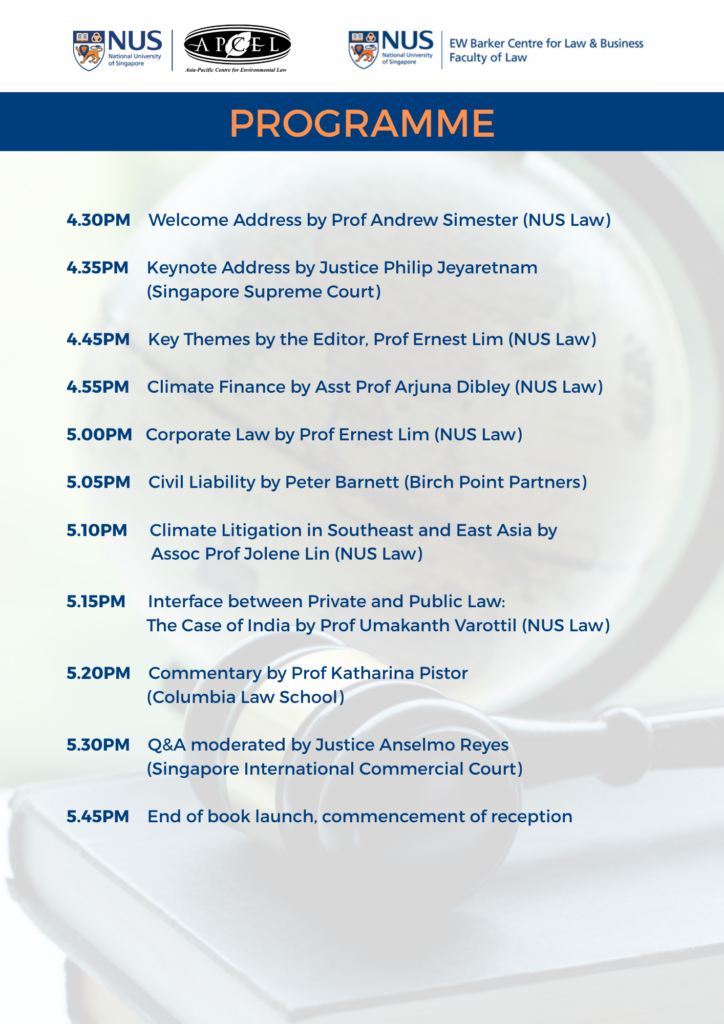 NUS National University of Singapore

APCEL Asia-Pacific Centre for Environmental Law

NUS National University of Singapore

EW Barker Centre for Law & Business Faculty of Law

PROGRAMME

4.30PM Welcome Address by Prof Andrew Simester (NUS Law)

4.35PM Keynote Address by Justice Philip Jeyaretnam (Singapore Supreme Court)

4.45PM Key Themes by the Editor, Prof Ernest Lim (NUS Law)

4.55PM Climate Finance by Asst Prof Arjuna Dibley (NUS Law)

5.00PM Corporate Law by Prof Ernest Lim (NUS Law)

5.05PM Civil Liability by Peter Barnett (Birch Point Partners)

5.10PM Climate Litigation in Southeast and East Asia by Assoc Prof Jolene Lin (NUS Law)

5.15PM Interface between Private and Public Law: The Case of India by Prof Umakanth Varottil (NUS Law)

5.20PM Commentary by Prof Katharina Pistor (Columbia Law School)

5.30PM Q&A moderated by Justice Anselmo Reyes (Singapore International Commercial Court)

5.45PM End of book launch, commencement of reception